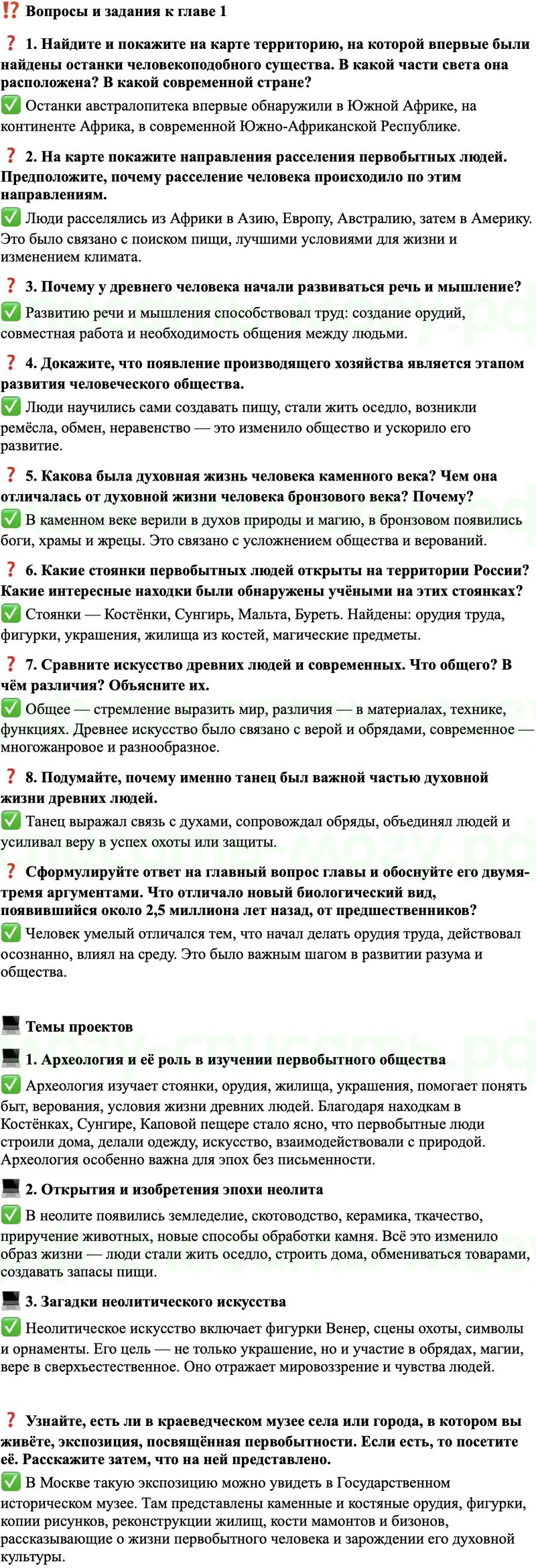 ⁉️ Вопросы и задания к главе 1

❓ 1. Найдите и покажите на карте территорию, на которой впервые были найдены останки человекоподобного существа. В какой части света она расположена? В какой современной стране?
✅ Останки австралопитека впервые обнаружили в Южной Африке, на континенте Африка, в современной Южно-Африканской Республике.

❓ 2. На карте покажите направления расселения первобытных людей. Предположите, почему расселение человека происходило по этим направлениям.
✅ Люди расселялись из Африки в Азию, Европу, Австралию, затем в Америку. Это было связано с поиском пищи, лучшими условиями для жизни и изменением климата.

❓ 3. Почему у древнего человека начали развиваться речь и мышление?
✅ Развитию речи и мышления способствовал труд: создание орудий, совместная работа и необходимость общения между людьми.

❓ 4. Докажите, что появление производящего хозяйства является этапом развития человеческого общества.
✅ Люди научились сами создавать пищу, стали жить оседло, возникли ремёсла, обмен, неравенство — это изменило общество и ускорило его развитие.

❓ 5. Какова была духовная жизнь человека каменного века? Чем она отличалась от духовной жизни человека бронзового века? Почему?
✅ В каменном веке верили в духов природы и магию, в бронзовом появились боги, храмы и жрецы. Это связано с усложнением общества и верований.

❓ 6. Какие стоянки первобытных людей открыты на территории России? Какие интересные находки были обнаружены учёными на этих стоянках?
✅ Стоянки — Костёнки, Сунгирь, Мальта, Буреть. Найдены: орудия труда, фигурки, украшения, жилища из костей, магические предметы.

❓ 7. Сравните искусство древних людей и современных. Что общего? В чём различия? Объясните их.
✅ Общее — стремление выразить мир, различия — в материалах, технике, функциях. Древнее искусство было связано с верой и обрядами, современное — многожанровое и разнообразное.

❓ 8. Подумайте, почему именно танец был важной частью духовной жизни древних людей.
✅ Танец выражал связь с духами, сопровождал обряды, объединял людей и усиливал веру в успех охоты или защиты.

❓ Сформулируйте ответ на главный вопрос главы и обоснуйте его двумя-тремя аргументами. Что отличало новый биологический вид, появившийся около 2,5 миллиона лет назад, от предшественников?
✅ Человек умелый отличался тем, что начал делать орудия труда, действовал осознанно, влиял на среду. Это было важным шагом в развитии разума и общества.

💻 Темы проектов

💻 1. Археология и её роль в изучении первобытного общества
✅ Археология изучает стоянки, орудия, жилища, украшения, помогает понять быт, верования, условия жизни древних людей. Благодаря находкам в Костёнках, Сунгире, Каповой пещере стало ясно, что первобытные люди строили дома, делали одежду, искусство, взаимодействовали с природой. Археология особенно важна для эпох без письменности.

💻 2. Открытия и изобретения эпохи неолита
✅ В неолите появились земледелие, скотоводство, керамика, ткачество, приручение животных, новые способы обработки камня. Всё это изменило образ жизни — люди стали жить оседло, строить дома, обмениваться товарами, создавать запасы пищи.

💻 3. Загадки неолитического искусства
✅ Неолитическое искусство включает фигурки Венер, сцены охоты, символы и орнаменты. Его цель — не только украшение, но и участие в обрядах, магии, вере в сверхъестественное. Оно отражает мировоззрение и чувства людей.

❓ Узнайте, есть ли в краеведческом музее села или города, в котором вы живёте, экспозиция, посвящённая первобытности. Если есть, то посетите её. Расскажите затем, что на ней представлено.
✅ В Москве такую экспозицию можно увидеть в Государственном историческом музее. Там представлены каменные и костяные орудия, фигурки, копии рисунков, реконструкции жилищ, кости мамонтов и бизонов, рассказывающие о жизни первобытного человека и зарождении его духовной культуры.